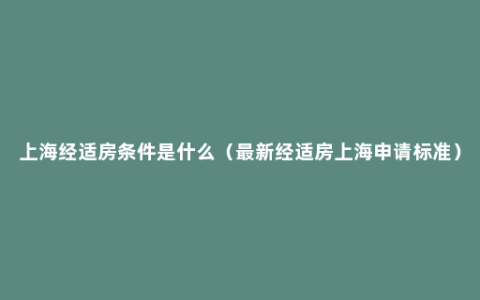 上海经适房条件是什么（最新经适房上海申请标准）